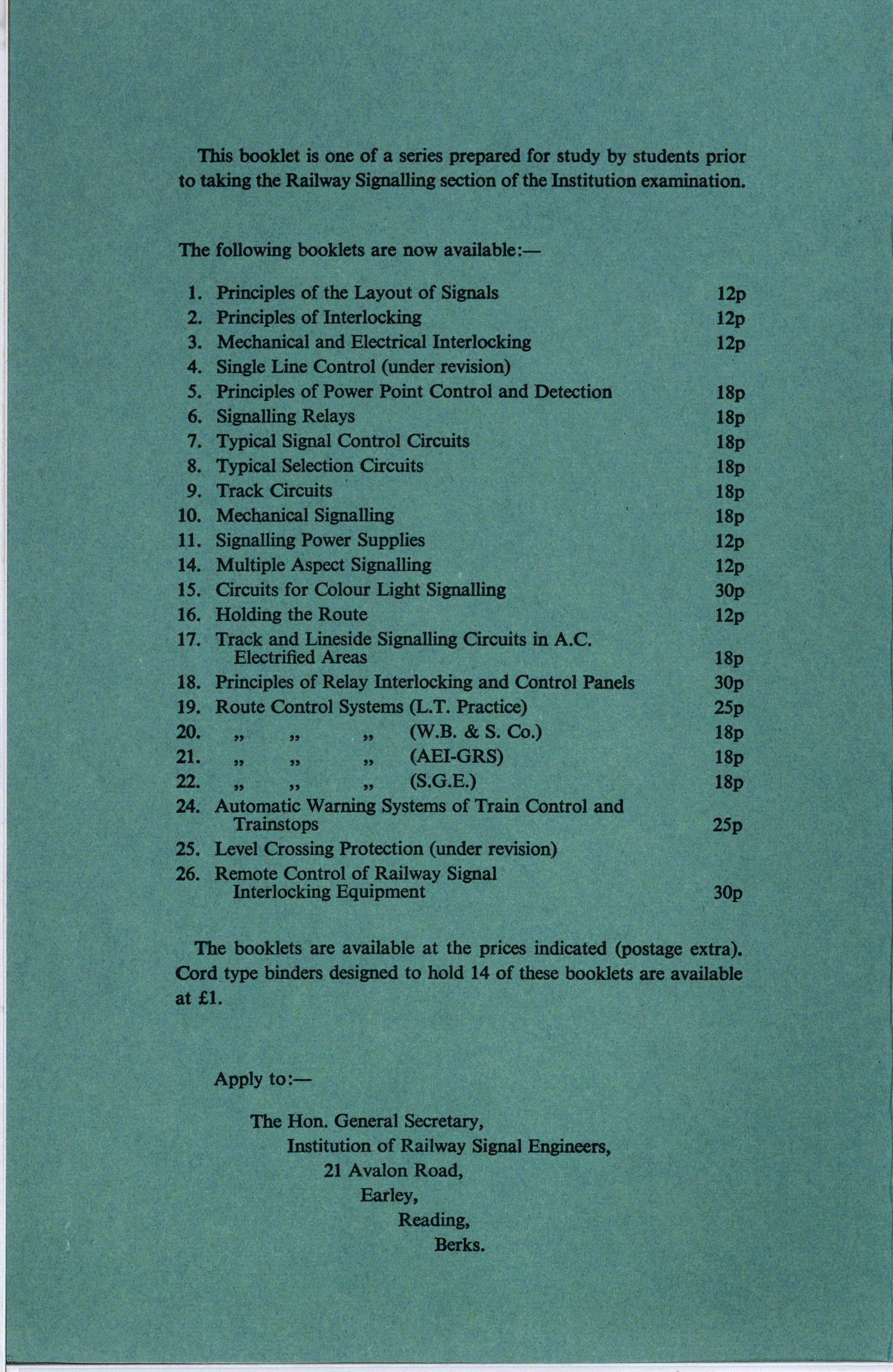 This booklet is one of a series prepared for study by students prior to taking the Railway Signalling section of the Institution examination.

The following booklets are now available:—

1. Principles of the Layout of Signals 12p
2. Principles of Interlocking 12p
3. Mechanical and Electrical Interlocking 12p
4. Single Line Control (under revision)
5. Principles of Power Point Control and Detection 18p
6. Signalling Relays 18p
7. Typical Signal Control Circuits 18p
8. Typical Selection Circuits 18p
9. Track Circuits 18p
10. Mechanical Signalling 18p
11. Signalling Power Supplies 12p
14. Multiple Aspect Signalling 12p
15. Circuits for Colour Light Signalling 30p
16. Holding the Route 12p
17. Track and Lineside Signalling Circuits in A.C. Electrified Areas 18p
18. Principles of Relay Interlocking and Control Panels 30p
19. Route Control Systems (L.T. Practice) 25p
20. „ „ „ (W.B. & S. Co.) 18p
21. „ „ „ (AEI-GRS) 18p
22. „ „ „ (S.G.E.) 18p
24. Automatic Warning Systems of Train Control and Trainstops 25p
25. Level Crossing Protection (under revision)
26. Remote Control of Railway Signal Interlocking Equipment 30p

The booklets are available at the prices indicated (postage extra). Cord type binders designed to hold 14 of these booklets are available at £1.

Apply to:—

The Hon. General Secretary,
Institution of Railway Signal Engineers,
21 Avalon Road,
Earley,
Reading,
Berks.